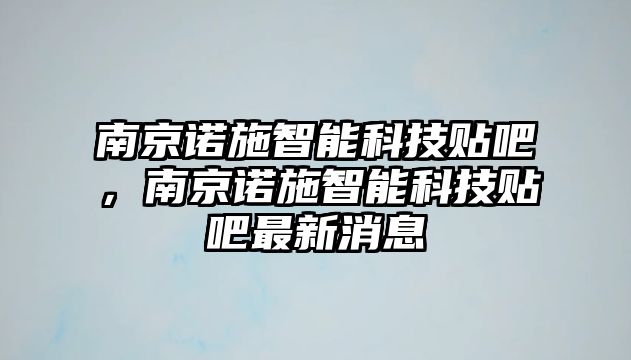 南京诺施智能科技贴吧，南京诺施智能科技贴吧最新消息